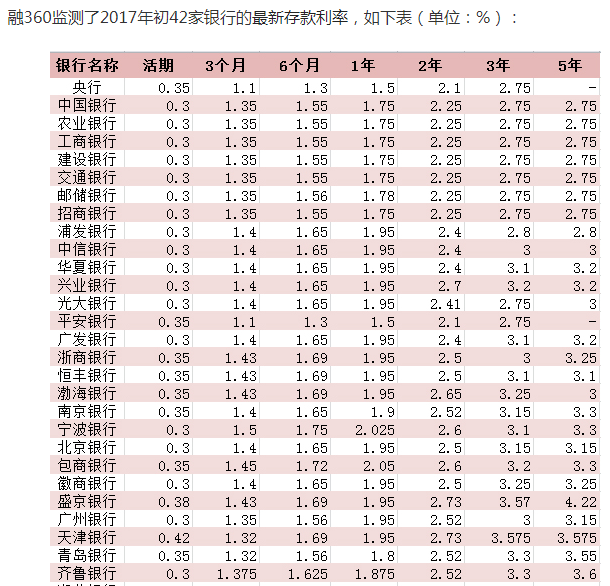 融360监测了2017年初42家银行的最新存款利率，如下表（单位：%）：

| 银行名称 | 活期 | 3个月 | 6个月 | 1年 | 2年 | 3年 | 5年 |
|---|---|---|---|---|---|---|---|
| 央行 | 0.35 | 1.1 | 1.3 | 1.5 | 2.1 | 2.75 | - |
| 中国银行 | 0.3 | 1.35 | 1.55 | 1.75 | 2.25 | 2.75 | 2.75 |
| 农业银行 | 0.3 | 1.35 | 1.55 | 1.75 | 2.25 | 2.75 | 2.75 |
| 工商银行 | 0.3 | 1.35 | 1.55 | 1.75 | 2.25 | 2.75 | 2.75 |
| 建设银行 | 0.3 | 1.35 | 1.55 | 1.75 | 2.25 | 2.75 | 2.75 |
| 交通银行 | 0.3 | 1.35 | 1.55 | 1.75 | 2.25 | 2.75 | 2.75 |
| 邮储银行 | 0.3 | 1.35 | 1.56 | 1.78 | 2.25 | 2.75 | 2.75 |
| 招商银行 | 0.3 | 1.35 | 1.55 | 1.75 | 2.25 | 2.75 | 2.75 |
| 浦发银行 | 0.3 | 1.4 | 1.65 | 1.95 | 2.4 | 2.8 | 2.8 |
| 中信银行 | 0.3 | 1.4 | 1.65 | 1.95 | 2.4 | 3 | 3 |
| 华夏银行 | 0.3 | 1.4 | 1.65 | 1.95 | 2.4 | 3.1 | 3.2 |
| 兴业银行 | 0.3 | 1.4 | 1.65 | 1.95 | 2.7 | 3.2 | 3.2 |
| 光大银行 | 0.3 | 1.4 | 1.65 | 1.95 | 2.41 | 2.75 | 3 |
| 平安银行 | 0.35 | 1.1 | 1.3 | 1.5 | 2.1 | 2.75 | - |
| 广发银行 | 0.3 | 1.4 | 1.65 | 1.95 | 2.4 | 3.1 | 3.2 |
| 浙商银行 | 0.35 | 1.43 | 1.69 | 1.95 | 2.5 | 3 | 3.25 |
| 恒丰银行 | 0.35 | 1.43 | 1.69 | 1.95 | 2.5 | 3.1 | 3.1 |
| 渤海银行 | 0.35 | 1.43 | 1.69 | 1.95 | 2.65 | 3.25 | 3 |
| 南京银行 | 0.35 | 1.4 | 1.65 | 1.9 | 2.52 | 3.15 | 3.3 |
| 宁波银行 | 0.3 | 1.5 | 1.75 | 2.025 | 2.6 | 3.1 | 3.3 |
| 北京银行 | 0.3 | 1.4 | 1.65 | 1.95 | 2.5 | 3.15 | 3.15 |
| 包商银行 | 0.35 | 1.45 | 1.72 | 2.05 | 2.6 | 3.2 | 3.3 |
| 徽商银行 | 0.3 | 1.4 | 1.65 | 1.95 | 2.5 | 3.25 | 3.25 |
| 盛京银行 | 0.38 | 1.43 | 1.69 | 1.95 | 2.73 | 3.57 | 4.22 |
| 广州银行 | 0.3 | 1.35 | 1.56 | 1.95 | 2.52 | 3 | 3.15 |
| 天津银行 | 0.42 | 1.32 | 1.69 | 1.95 | 2.73 | 3.575 | 3.575 |
| 青岛银行 | 0.35 | 1.32 | 1.56 | 1.8 | 2.52 | 3.3 | 3.55 |
| 齐鲁银行 | 0.3 | 1.375 | 1.625 | 1.875 | 2.52 | 3.3 | 3.6 |